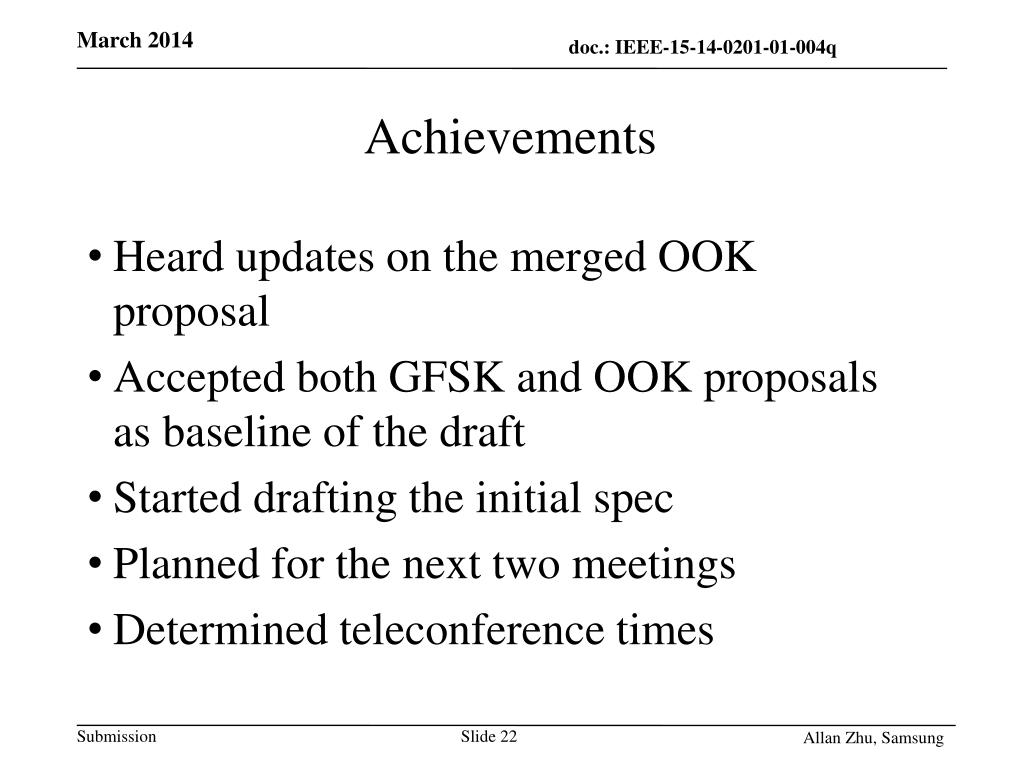 March 2014

doc.: IEEE-15-14-0201-01-004q

Achievements

• Heard updates on the merged OOK proposal
• Accepted both GFSK and OOK proposals as baseline of the draft
• Started drafting the initial spec
• Planned for the next two meetings
• Determined teleconference times

Submission

Slide 22

Allan Zhu, Samsung